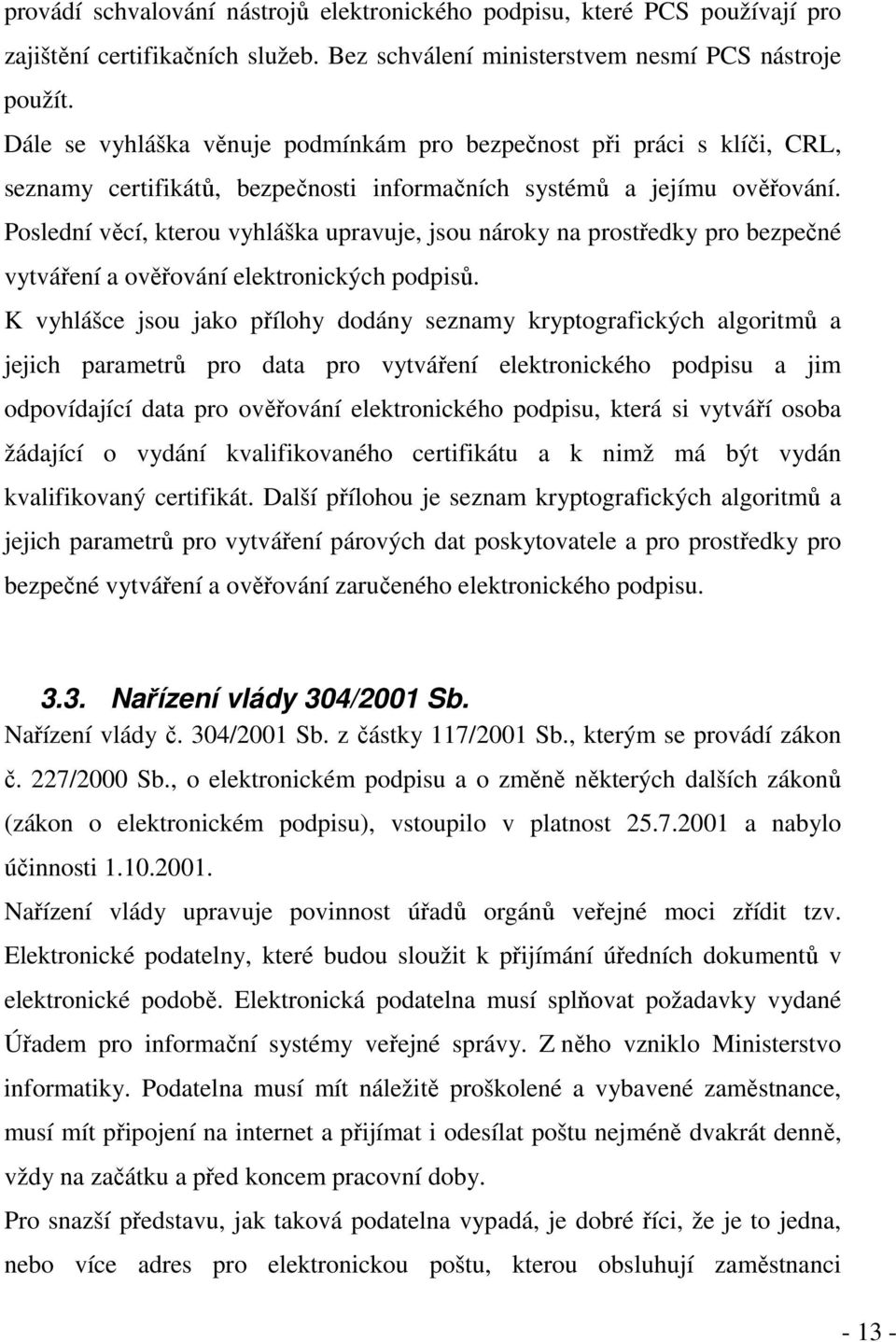 provádí schvalování nástrojů elektronického podpisu, které PCS používají pro zajištění certifikačních služeb. Bez schválení ministerstvem nesmí PCS nástroje použít.
Dále se vyhláška věnuje podmínkám pro bezpečnost při práci s klíči, CRL, seznamy certifikátů, bezpečnosti informačních systémů a jejímu ověřování. Poslední věcí, kterou vyhláška upravuje, jsou nároky na prostředky pro bezpečné vytváření a ověřování elektronických podpisů.
K vyhlášce jsou jako přílohy dodány seznamy kryptografických algoritmů a jejich parametrů pro data pro vytváření elektronického podpisu a jim odpovídající data pro ověřování elektronického podpisu, která si vytváří osoba žádající o vydání kvalifikovaného certifikátu a k nimž má být vydán kvalifikovaný certifikát. Další přílohou je seznam kryptografických algoritmů a jejich parametrů pro vytváření párových dat poskytovatele a pro prostředky pro bezpečné vytváření a ověřování zaručeného elektronického podpisu.

3.3. Nařízení vlády 304/2001 Sb.
Nařízení vlády č. 304/2001 Sb. z částky 117/2001 Sb., kterým se provádí zákon č. 227/2000 Sb., o elektronickém podpisu a o změně některých dalších zákonů (zákon o elektronickém podpisu), vstoupilo v platnost 25.7.2001 a nabylo účinnosti 1.10.2001.
Nařízení vlády upravuje povinnost úřadů orgánů veřejné moci zřídit tzv. Elektronické podatelny, které budou sloužit k přijímání úředních dokumentů v elektronické podobě. Elektronická podatelna musí splňovat požadavky vydané Úřadem pro informační systémy veřejné správy. Z něho vzniklo Ministerstvo informatiky. Podatelna musí mít náležitě proškolené a vybavené zaměstnance, musí mít připojení na internet a přijímat i odesílat poštu nejméně dvakrát denně, vždy na začátku a před koncem pracovní doby.
Pro snazší představu, jak taková podatelna vypadá, je dobré říci, že je to jedna, nebo více adres pro elektronickou poštu, kterou obsluhují zaměstnanci

- 13 -